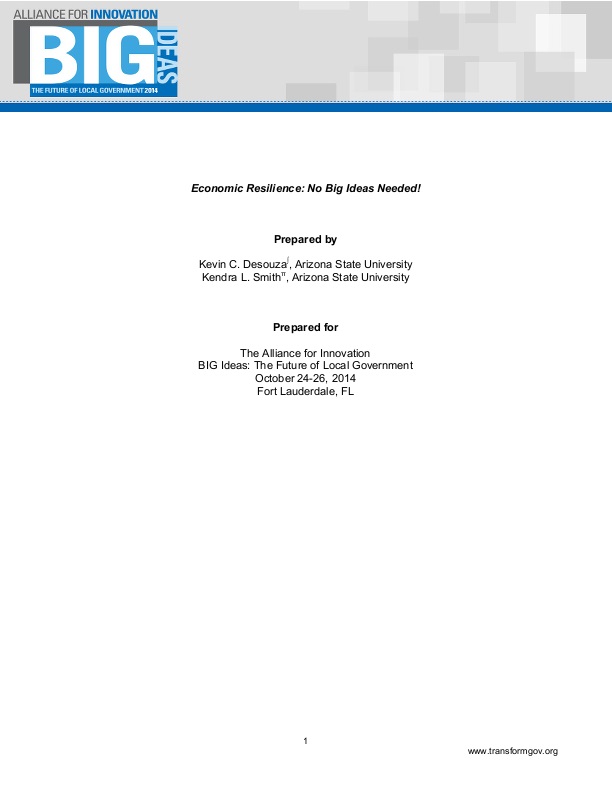 ALLIANCE FOR INNOVATION
BIG IDEAS
THE FUTURE OF LOCAL GOVERNMENT 2014

Economic Resilience: No Big Ideas Needed!

Prepared by

Kevin C. Desouza$^{i}$, Arizona State University
Kendra L. Smith$^{ii}$, Arizona State University

Prepared for

The Alliance for Innovation
BIG Ideas: The Future of Local Government
October 24-26, 2014
Fort Lauderdale, FL

1

www.transformgov.org